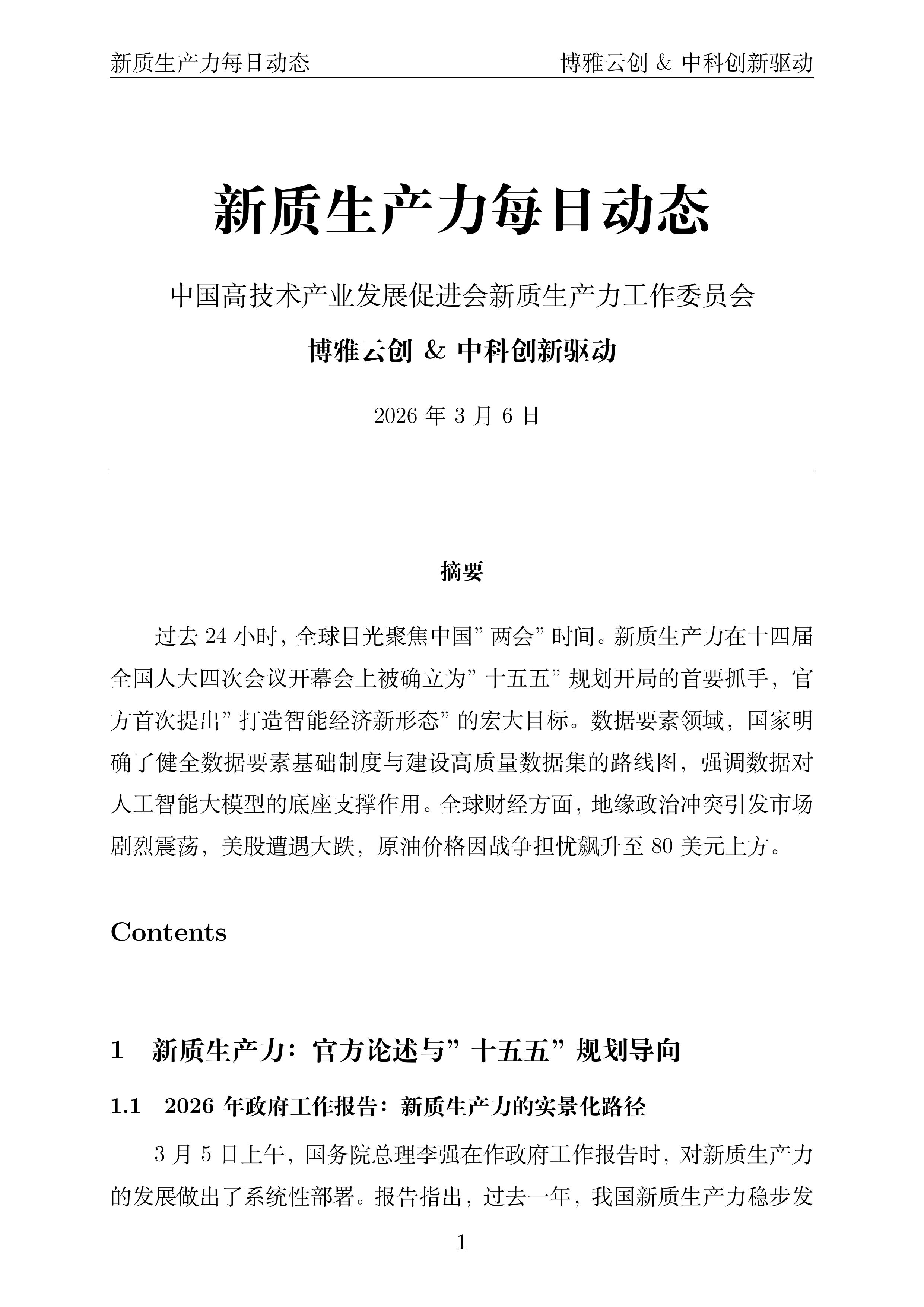 新质生产力每日动态 博雅云创 & 中科创新驱动

新质生产力每日动态

中国高技术产业发展促进会新质生产力工作委员会

博雅云创 & 中科创新驱动

2026 年 3 月 6 日

摘要

过去 24 小时，全球目光聚焦中国”两会”时间。新质生产力在十四届全国人大四次会议开幕会上被确立为”十五五”规划开局的首要抓手，官方首次提出”打造智能经济新形态”的宏大目标。数据要素领域，国家明确了健全数据要素基础制度与建设高质量数据集的路线图，强调数据对人工智能大模型的底座支撑作用。全球财经方面，地缘政治冲突引发市场剧烈震荡，美股遭遇大跌，原油价格因战争担忧飙升至 80 美元上方。

Contents

1 新质生产力：官方论述与”十五五”规划导向

1.1 2026 年政府工作报告：新质生产力的实景化路径

3 月 5 日上午，国务院总理李强在作政府工作报告时，对新质生产力的发展做出了系统性部署。报告指出，过去一年，我国新质生产力稳步发

1